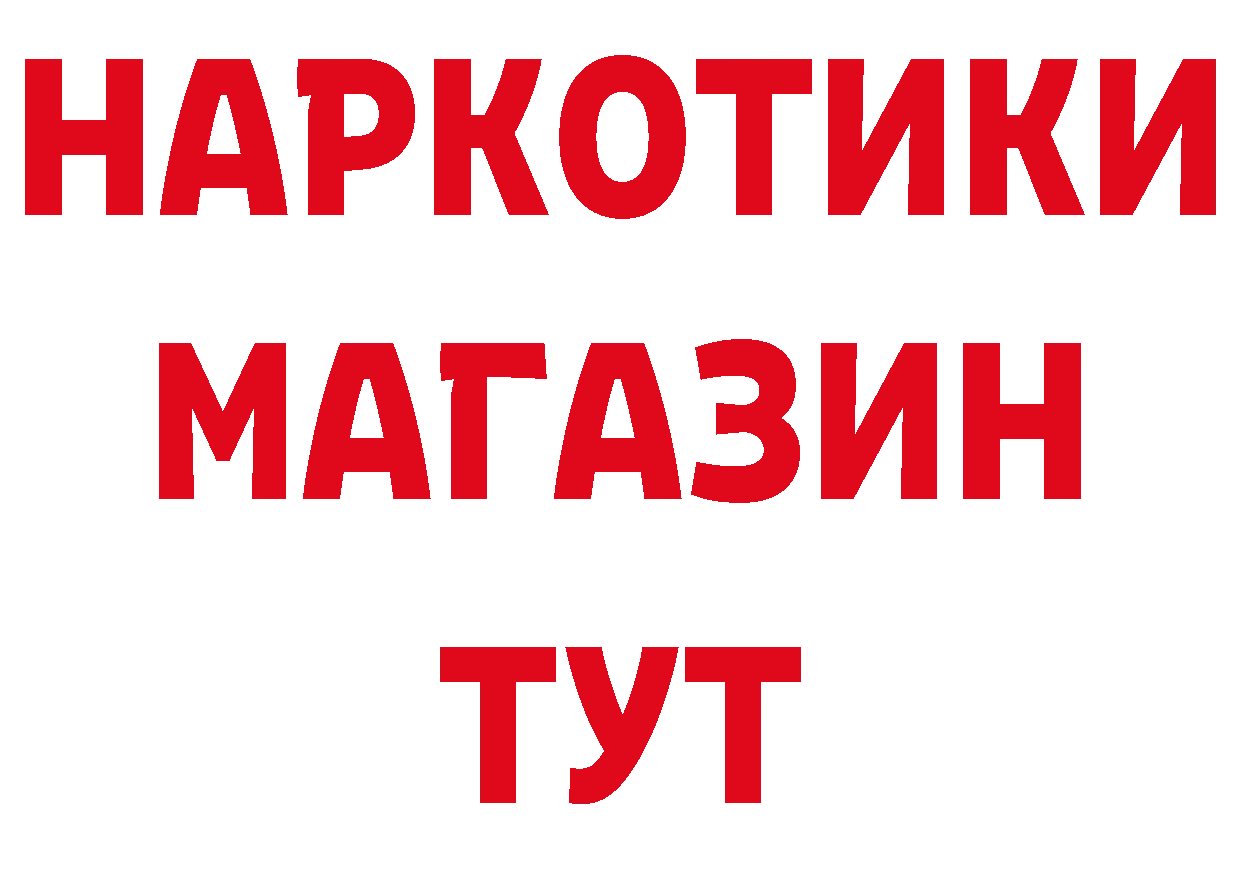 НАРКОТИКИ МАГАЗИН ТУТ